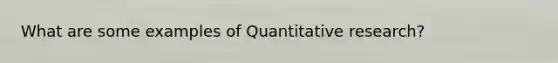 What are some examples of Quantitative research?